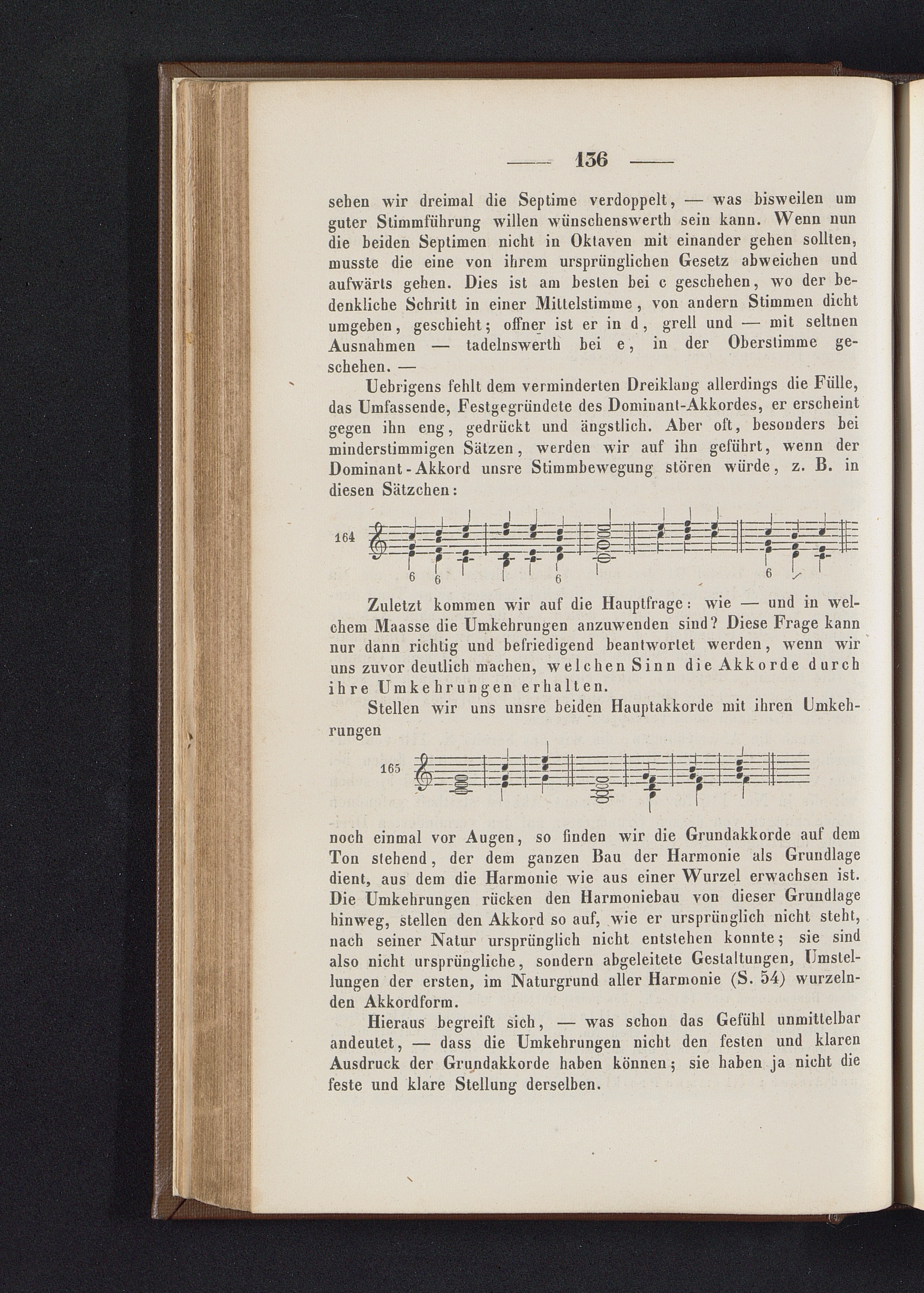 — 136 —

sehen wir dreimal die Septime verdoppelt, — was bisweilen um guter Stimmführung willen wünschenswerth sein kann. Wenn nun die beiden Septimen nicht in Oktaven mit einander gehen sollten, musste die eine von ihrem ursprünglichen Gesetz abweichen und aufwärts gehen. Dies ist am besten bei c geschehen, wo der bedenkliche Schritt in einer Mittelstimme, von andern Stimmen dicht umgeben, geschieht; offner ist er in d, grell und — mit seltnen Ausnahmen — tadelnswerth bei e, in der Oberstimme geschehen. —

Uebrigens fehlt dem verminderten Dreiklang allerdings die Fülle, das Umfassende, Festgegründete des Dominant-Akkordes, er erscheint gegen ihn eng, gedrückt und ängstlich. Aber oft, besonders bei minderstimmigen Sätzen, werden wir auf ihn geführt, wenn der Dominant-Akkord unsre Stimmbewegung stören würde, z. B. in diesen Sätzchen:

164

6 6 6 6

Zuletzt kommen wir auf die Hauptfrage: wie — und in welchem Maasse die Umkehrungen anzuwenden sind? Diese Frage kann nur dann richtig und befriedigend beantwortet werden, wenn wir uns zuvor deutlich machen, welchen Sinn die Akkorde durch ihre Umkehrungen erhalten.

Stellen wir uns unsre beiden Hauptakkorde mit ihren Umkehrungen

165

noch einmal vor Augen, so finden wir die Grundakkorde auf dem Ton stehend, der dem ganzen Bau der Harmonie als Grundlage dient, aus dem die Harmonie wie aus einer Wurzel erwachsen ist. Die Umkehrungen rücken den Harmoniebau von dieser Grundlage hinweg, stellen den Akkord so auf, wie er ursprünglich nicht steht, nach seiner Natur ursprünglich nicht entstehen konnte; sie sind also nicht ursprüngliche, sondern abgeleitete Gestaltungen, Umstellungen der ersten, im Naturgrund aller Harmonie (S. 54) wurzelnden Akkordform.

Hieraus begreift sich, — was schon das Gefühl unmittelbar andeutet, — dass die Umkehrungen nicht den festen und klaren Ausdruck der Grundakkorde haben können; sie haben ja nicht die feste und klare Stellung derselben.